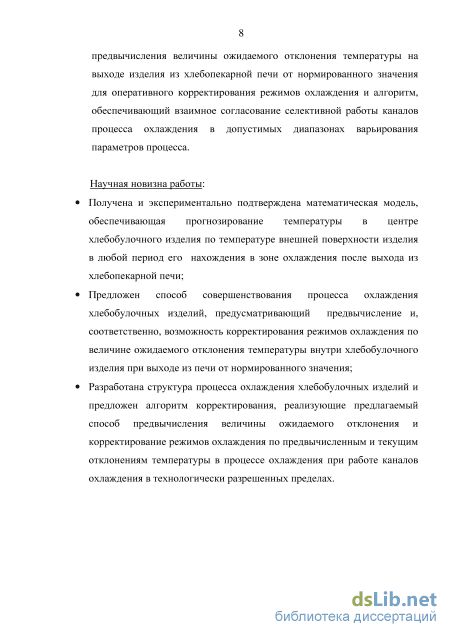 8

предвычисления величины ожидаемого отклонения температуры на выходе изделия из хлебопекарной печи от нормированного значения для оперативного корректирования режимов охлаждения и алгоритм, обеспечивающий взаимное согласование селективной работы каналов процесса охлаждения в допустимых диапазонах варьирования параметров процесса.

Научная новизна работы:

• Получена и экспериментально подтверждена математическая модель, обеспечивающая прогнозирование температуры в центре хлебобулочного изделия по температуре внешней поверхности изделия в любой период его нахождения в зоне охлаждения после выхода из хлебопекарной печи;

• Предложен способ совершенствования процесса охлаждения хлебобулочных изделий, предусматривающий предвычисление и, соответственно, возможность корректирования режимов охлаждения по величине ожидаемого отклонения температуры внутри хлебобулочного изделия при выходе из печи от нормированного значения;

• Разработана структура процесса охлаждения хлебобулочных изделий и предложен алгоритм корректирования, реализующие предлагаемый способ предвычисления величины ожидаемого отклонения и корректирование режимов охлаждения по предвычисленным и текущим отклонениям температуры в процессе охлаждения при работе каналов охлаждения в технологически разрешенных пределах.

dsLib.net
библиотека диссертаций